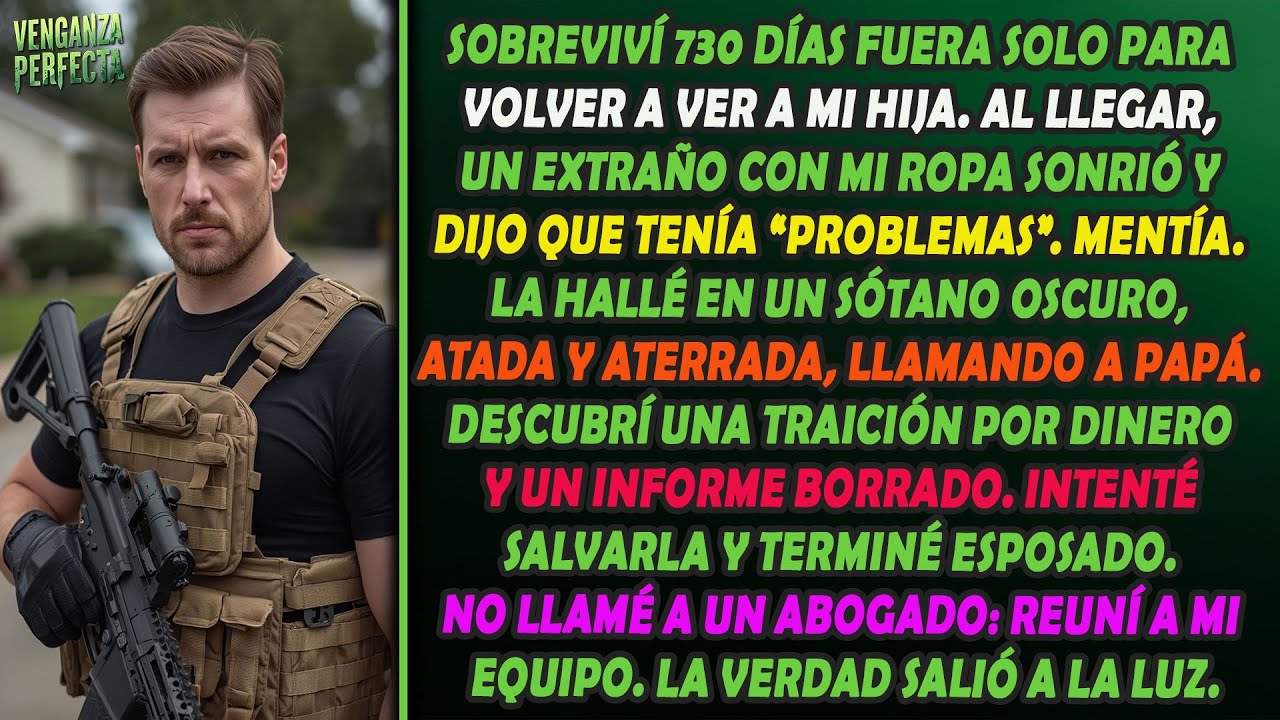 VENGANZA PERFECTA

SOBREVIVÍ 730 DÍAS FUERA SOLO PARA VOLVER A VER A MI HIJA. AL LLEGAR, UN EXTRAÑO CON MI ROPA SONRIÓ Y DIJO QUE TENÍA "PROBLEMAS". MENTÍA. LA HALLÉ EN UN SÓTANO OSCURO, ATADA Y ATERRADA, LLAMANDO A PAPÁ. DESCUBRÍ UNA TRAICIÓN POR DINERO Y UN INFORME BORRADO. INTENTÉ SALVARLA Y TERMINÉ ESPOSADO. NO LLAMÉ A UN ABOGADO: REUNÍ A MI EQUIPO. LA VERDAD SALIÓ A LA LUZ.